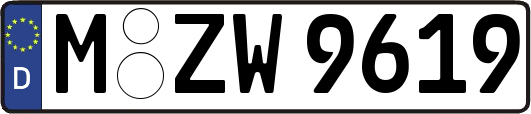 D
M ZW 9619